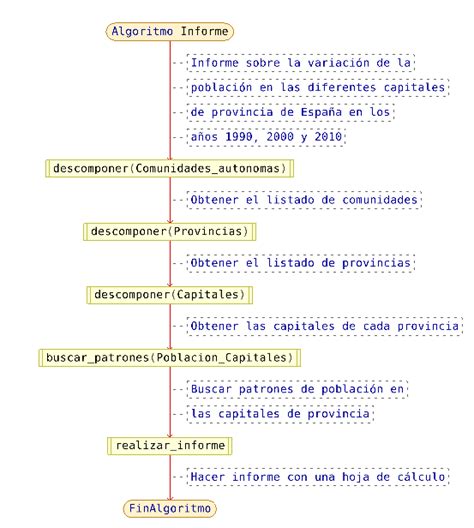 Algoritmo Informe

Informe sobre la variación de la
población en las diferentes capitales
de provincia de España en los
años 1990, 2000 y 2010

descomponer(Comunidades_autonomas)

Obtener el listado de comunidades

descomponer(Provincias)

Obtener el listado de provincias

descomponer(Capitales)

Obtener las capitales de cada provincia

buscar_patrones(Poblacion_Capitales)

Buscar patrones de población en
las capitales de provincia

realizar_informe

Hacer informe con una hoja de cálculo

FinAlgoritmo